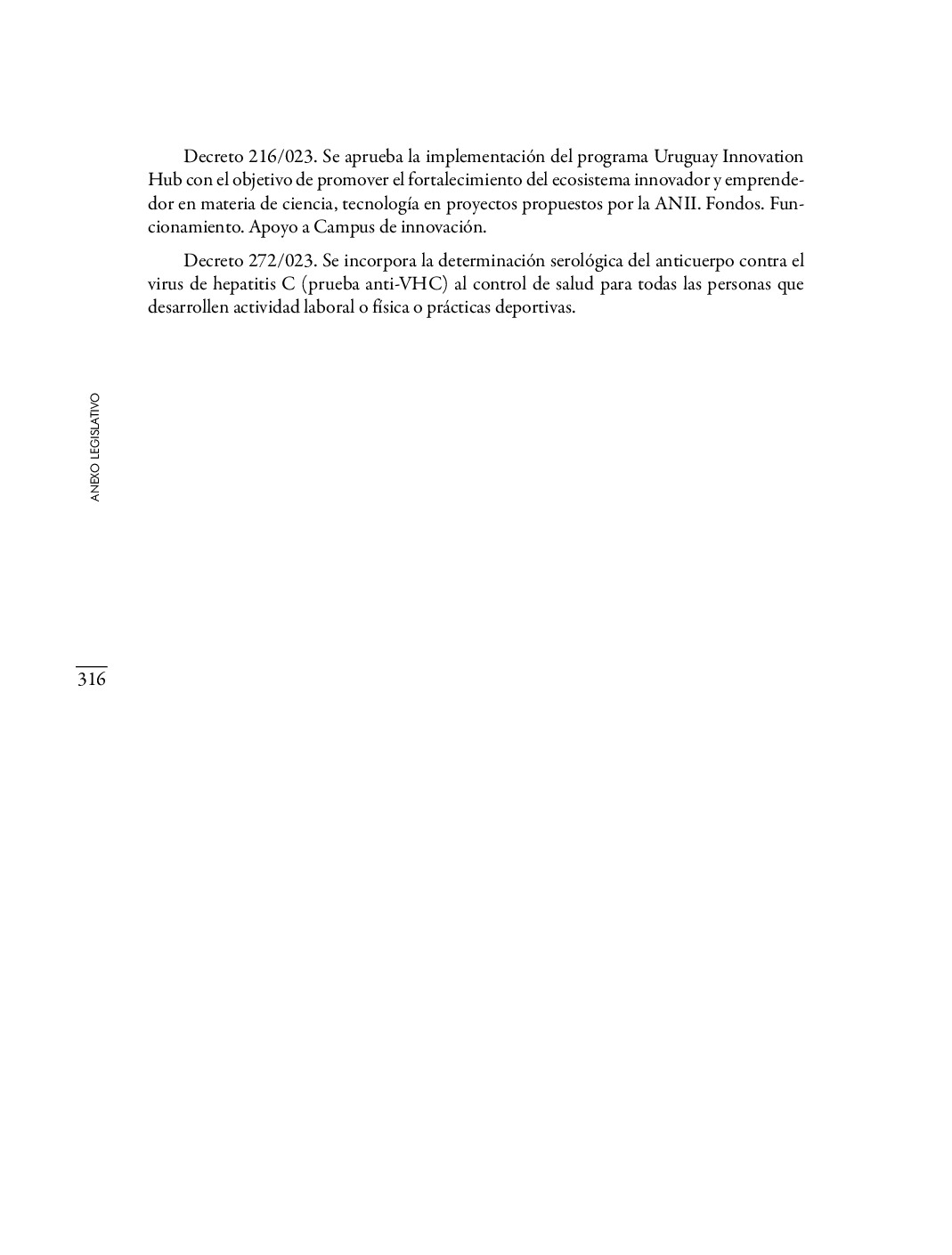 Decreto 216/023. Se aprueba la implementación del programa Uruguay Innovation Hub con el objetivo de promover el fortalecimiento del ecosistema innovador y emprendedor en materia de ciencia, tecnología en proyectos propuestos por la ANII. Fondos. Funcionamiento. Apoyo a Campus de innovación.

Decreto 272/023. Se incorpora la determinación serológica del anticuerpo contra el virus de hepatitis C (prueba anti-VHC) al control de salud para todas las personas que desarrollen actividad laboral o física o prácticas deportivas.

ANEXO LEGISLATIVO

316